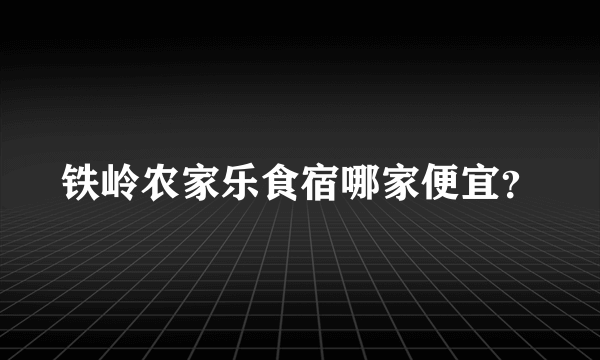 铁岭农家乐食宿哪家便宜?